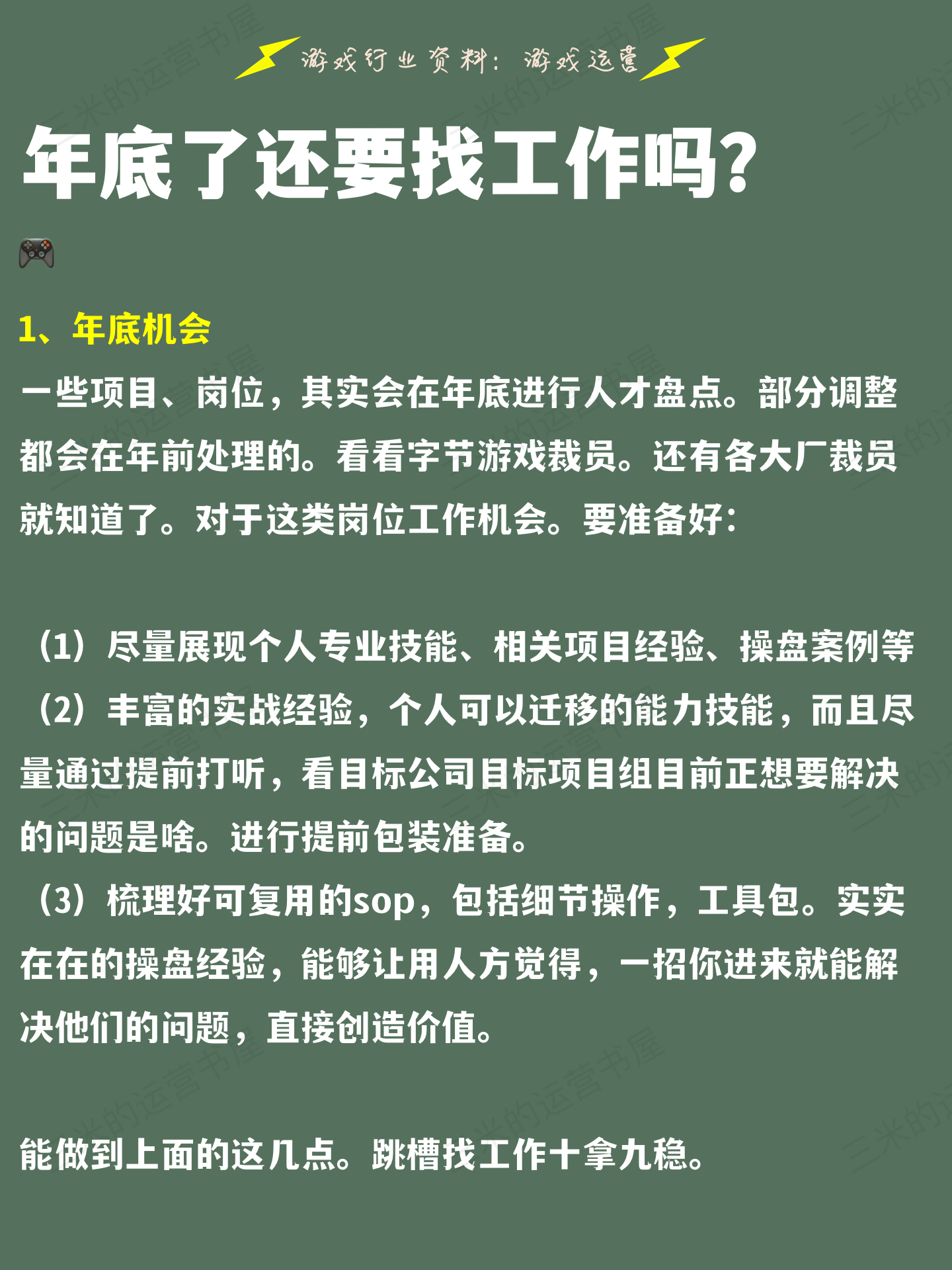 游戏行业资料：游戏运营

年底了还要找工作吗？

1、年底机会

一些项目、岗位，其实会在年底进行人才盘点。部分调整都会在年前处理的。看看字节游戏裁员。还有各大厂裁员就知道了。对于这类岗位工作机会。要准备好：

（1）尽量展现个人专业技能、相关项目经验、操盘案例等

（2）丰富的实战经验，个人可以迁移的能力技能，而且尽量通过提前打听，看目标公司目标项目组目前正想要解决的问题是啥。进行提前包装准备。

（3）梳理好可复用的sop，包括细节操作，工具包。实实在在的操盘经验，能够让用人方觉得，一招你进来就能解决他们的问题，直接创造价值。

能做到上面的这几点。跳槽找工作十拿九稳。

三米的运营书屋